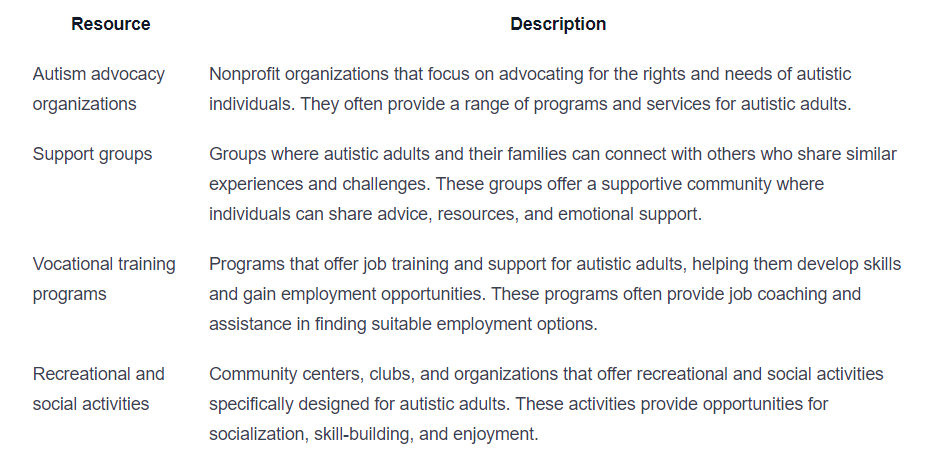 | Resource | Description |
|---|---|
| Autism advocacy organizations | Nonprofit organizations that focus on advocating for the rights and needs of autistic individuals. They often provide a range of programs and services for autistic adults. |
| Support groups | Groups where autistic adults and their families can connect with others who share similar experiences and challenges. These groups offer a supportive community where individuals can share advice, resources, and emotional support. |
| Vocational training programs | Programs that offer job training and support for autistic adults, helping them develop skills and gain employment opportunities. These programs often provide job coaching and assistance in finding suitable employment options. |
| Recreational and social activities | Community centers, clubs, and organizations that offer recreational and social activities specifically designed for autistic adults. These activities provide opportunities for socialization, skill-building, and enjoyment. |